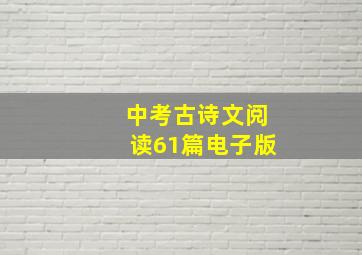 中考古诗文阅读61篇电子版